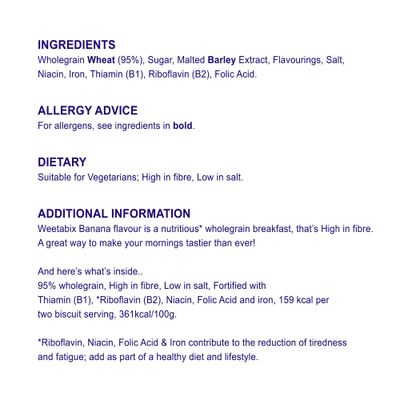 INGREDIENTS
Wholegrain Wheat (95%), Sugar, Malted Barley Extract, Flavourings, Salt, Niacin, Iron, Thiamin (B1), Riboflavin (B2), Folic Acid.

ALLERGY ADVICE
For allergens, see ingredients in bold.

DIETARY
Suitable for Vegetarians; High in fibre, Low in salt.

ADDITIONAL INFORMATION
Weetabix Banana flavour is a nutritious* wholegrain breakfast, that's High in fibre. A great way to make your mornings tastier than ever!

And here's what's inside..
95% wholegrain, High in fibre, Low in salt, Fortified with Thiamin (B1), *Riboflavin (B2), Niacin, Folic Acid and iron, 159 kcal per two biscuit serving, 361kcal/100g.

*Riboflavin, Niacin, Folic Acid & Iron contribute to the reduction of tiredness and fatigue; add as part of a healthy diet and lifestyle.